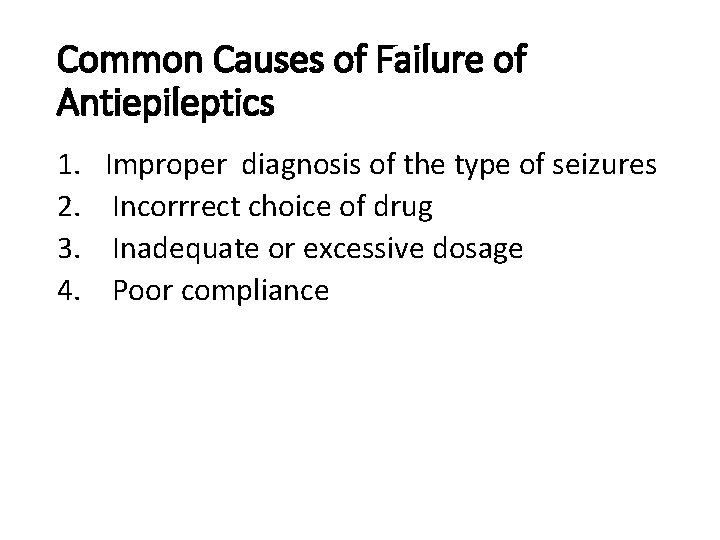 Common Causes of Failure of Antiepileptics

1. Improper diagnosis of the type of seizures
2. Incorrrect choice of drug
3. Inadequate or excessive dosage
4. Poor compliance